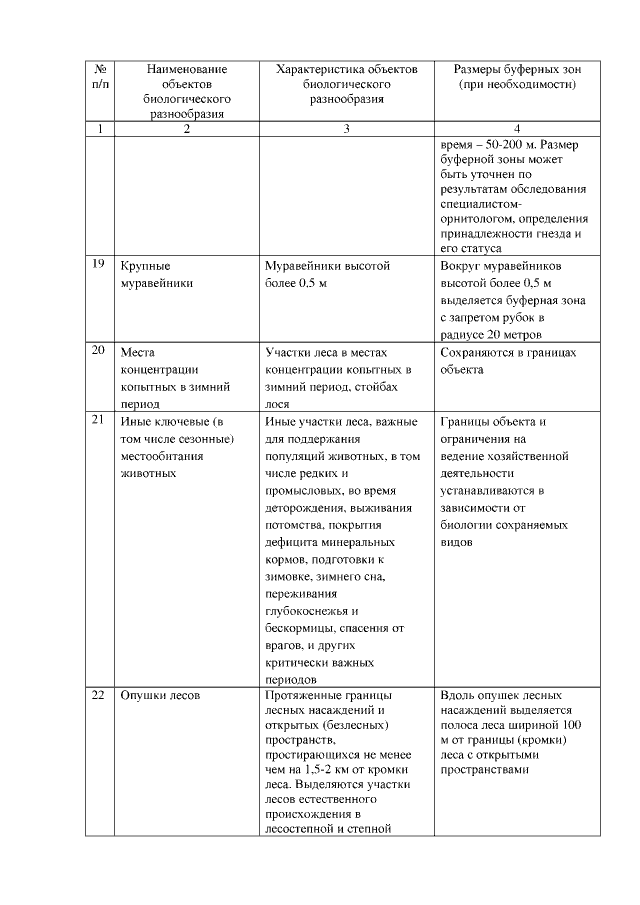 | № п/п | Наименование объектов биологического разнообразия | Характеристика объектов биологического разнообразия | Размеры буферных зон (при необходимости) |
|---|---|---|---|
| 1 | 2 | 3 | 4 |
| | | | время – 50-200 м. Размер буферной зоны может быть уточнен по результатам обследования специалистом-орнитологом, определения принадлежности гнезда и его статуса |
| 19 | Крупные муравейники | Муравейники высотой более 0,5 м | Вокруг муравейников высотой более 0,5 м выделяется буферная зона с запретом рубок в радиусе 20 метров |
| 20 | Места концентрации копытных в зимний период | Участки леса в местах концентрации копытных в зимний период, стойбах лося | Сохраняются в границах объекта |
| 21 | Иные ключевые (в том числе сезонные) местообитания животных | Иные участки леса, важные для поддержания популяций животных, в том числе редких и промысловых, во время деторождения, выживания потомства, покрытия дефицита минеральных кормов, подготовки к зимовке, зимнего сна, переживания глубокоснежья и бескормицы, спасения от врагов, и других критически важных периодов | Границы объекта и ограничения на ведение хозяйственной деятельности устанавливаются в зависимости от биологии сохраняемых видов |
| 22 | Опушки лесов | Протяженные границы лесных насаждений и открытых (безлесных) пространств, простирающихся не менее чем на 1,5-2 км от кромки леса. Выделяются участки лесов естественного происхождения в лесостепной и степной | Вдоль опушек лесных насаждений выделяется полоса леса шириной 100 м от границы (кромки) леса с открытыми пространствами |